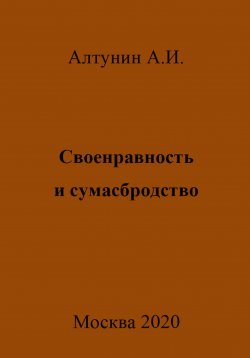 Алтунин А.И.

Своенравность
и сумасбродство

Москва 2020